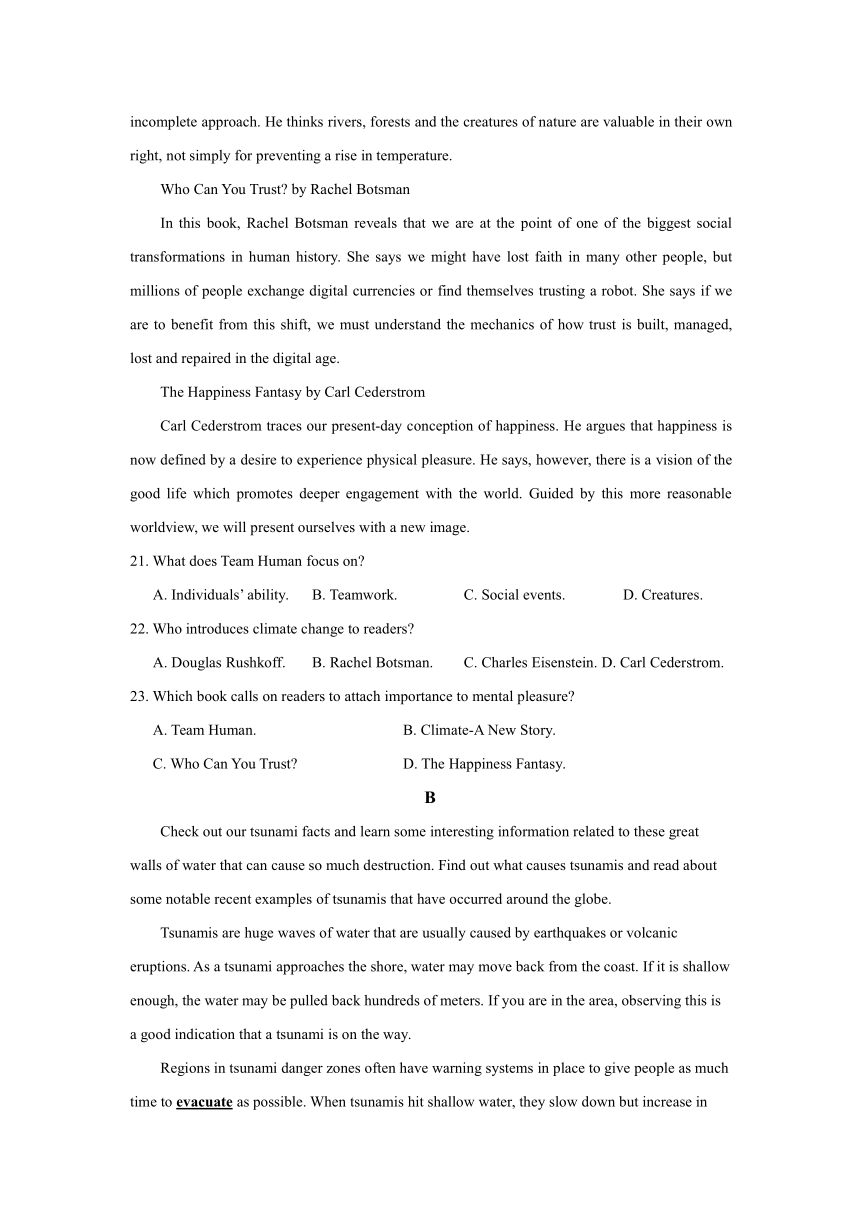 incomplete approach. He thinks rivers, forests and the creatures of nature are valuable in their own right, not simply for preventing a rise in temperature.

Who Can You Trust? by Rachel Botsman

In this book, Rachel Botsman reveals that we are at the point of one of the biggest social transformations in human history. She says we might have lost faith in many other people, but millions of people exchange digital currencies or find themselves trusting a robot. She says if we are to benefit from this shift, we must understand the mechanics of how trust is built, managed, lost and repaired in the digital age.

The Happiness Fantasy by Carl Cederstrom

Carl Cederstrom traces our present-day conception of happiness. He argues that happiness is now defined by a desire to experience physical pleasure. He says, however, there is a vision of the good life which promotes deeper engagement with the world. Guided by this more reasonable worldview, we will present ourselves with a new image.

21. What does Team Human focus on?

A. Individuals' ability. B. Teamwork. C. Social events. D. Creatures.

22. Who introduces climate change to readers?

A. Douglas Rushkoff. B. Rachel Botsman. C. Charles Eisenstein. D. Carl Cederstrom.

23. Which book calls on readers to attach importance to mental pleasure?

A. Team Human. B. Climate-A New Story.

C. Who Can You Trust? D. The Happiness Fantasy.

B

Check out our tsunami facts and learn some interesting information related to these great walls of water that can cause so much destruction. Find out what causes tsunamis and read about some notable recent examples of tsunamis that have occurred around the globe.

Tsunamis are huge waves of water that are usually caused by earthquakes or volcanic eruptions. As a tsunami approaches the shore, water may move back from the coast. If it is shallow enough, the water may be pulled back hundreds of meters. If you are in the area, observing this is a good indication that a tsunami is on the way.

Regions in tsunami danger zones often have warning systems in place to give people as much time to evacuate as possible. When tsunamis hit shallow water, they slow down but increase in